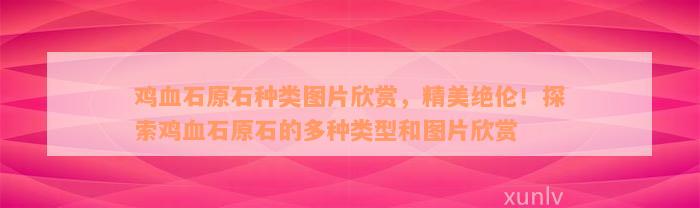 鸡血石原石种类图片欣赏，精美绝伦！探索鸡血石原石的多种类型和图片欣赏

xunlv